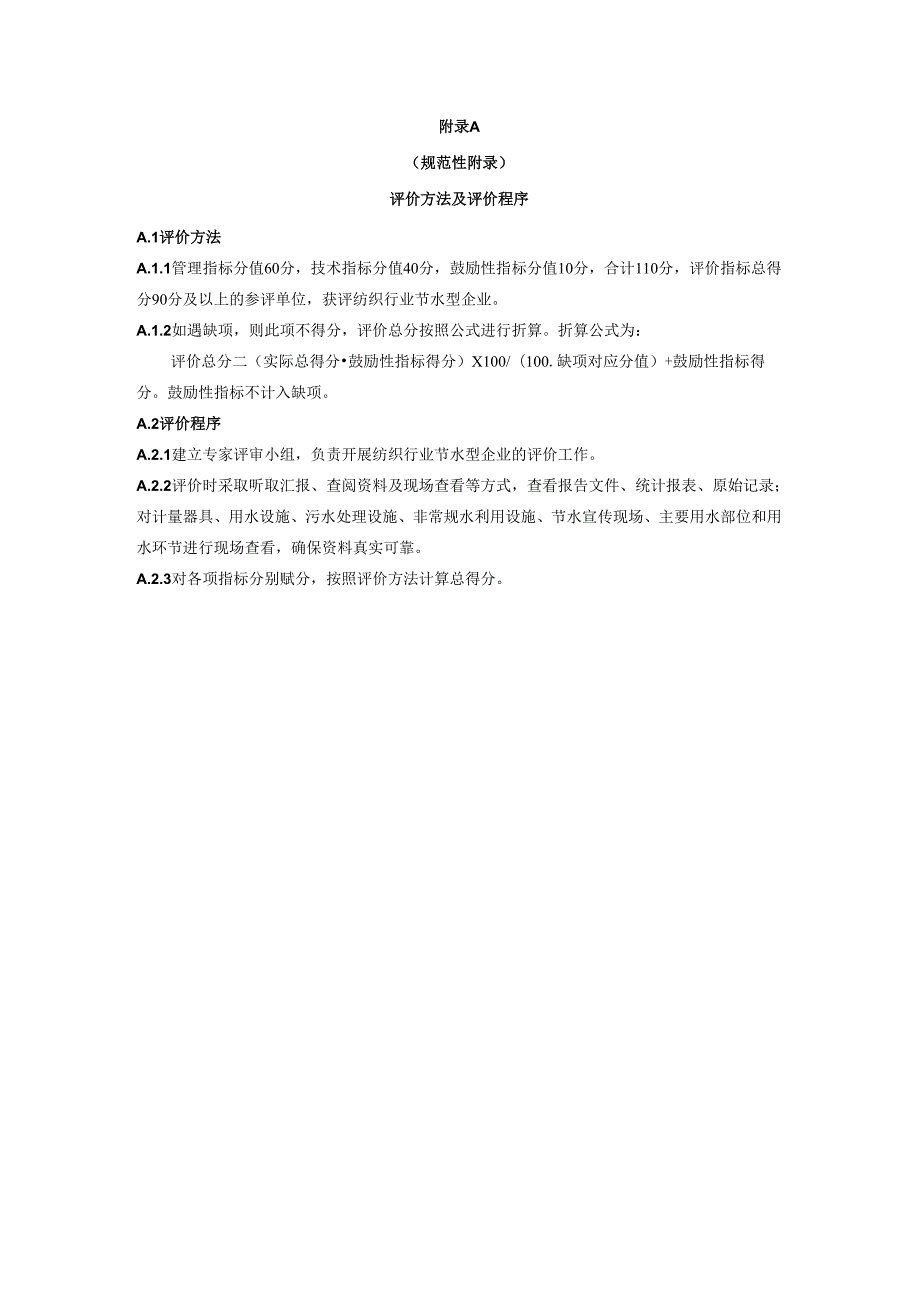 附录A

（规范性附录）

评价方法及评价程序

A.1评价方法

A.1.1管理指标分值60分，技术指标分值40分，鼓励性指标分值10分，合计110分，评价指标总得分90分及以上的参评单位，获评纺织行业节水型企业。

A.1.2如遇缺项，则此项不得分，评价总分按照公式进行折算。折算公式为：

评价总分二（实际总得分•鼓励性指标得分）X100/（100.缺项对应分值）+鼓励性指标得分。鼓励性指标不计入缺项。

A.2评价程序

A.2.1建立专家评审小组，负责开展纺织行业节水型企业的评价工作。

A.2.2评价时采取听取汇报、查阅资料及现场查看等方式，查看报告文件、统计报表、原始记录；对计量器具、用水设施、污水处理设施、非常规水利用设施、节水宣传现场、主要用水部位和用水环节进行现场查看，确保资料真实可靠。

A.2.3对各项指标分别赋分，按照评价方法计算总得分。